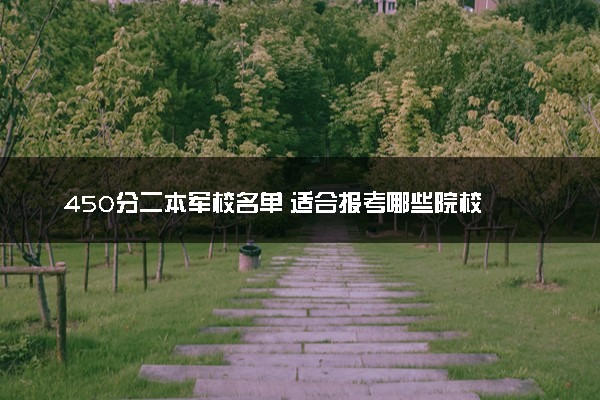 450分二本军校名单 适合报考哪些院校